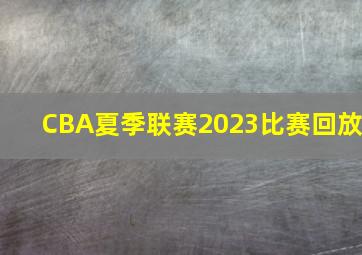 CBA夏季联赛2023比赛回放